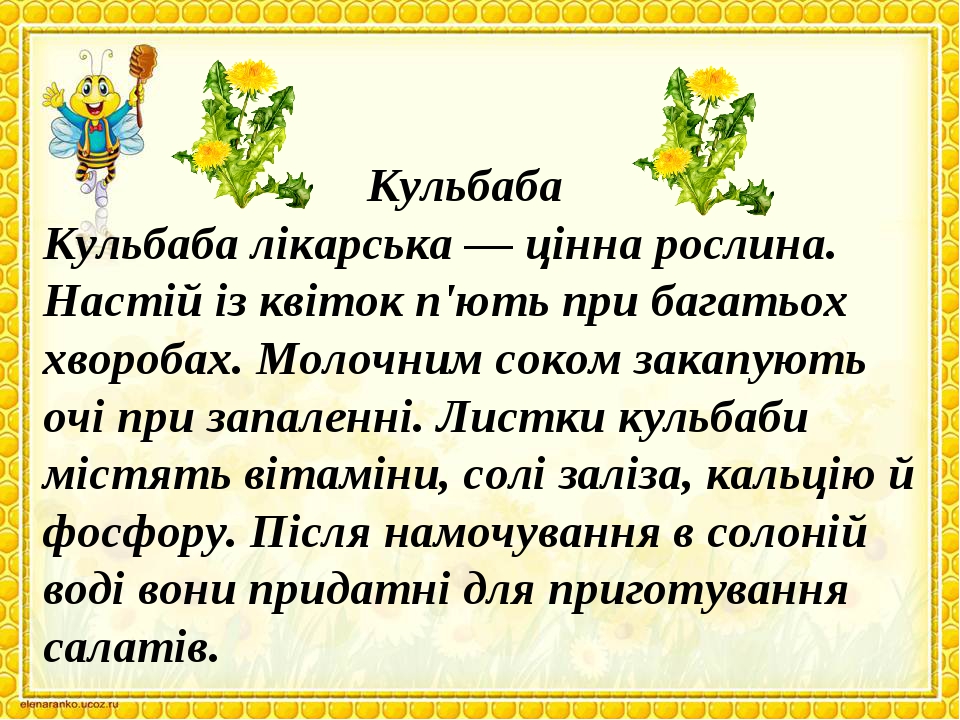 Кульбаба

Кульбаба лікарська — цінна рослина. Настій із квіток п'ють при багатьох хворобах. Молочним соком закапують очі при запаленні. Листки кульбаби містять вітаміни, солі заліза, кальцію й фосфору. Після намочування в солоній воді вони придатні для приготування салатів.

elenaranko.ucoz.ru